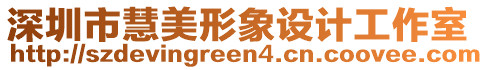 深圳市慧美形象设计工作室
http://szdevingreen4.cn.coovee.com